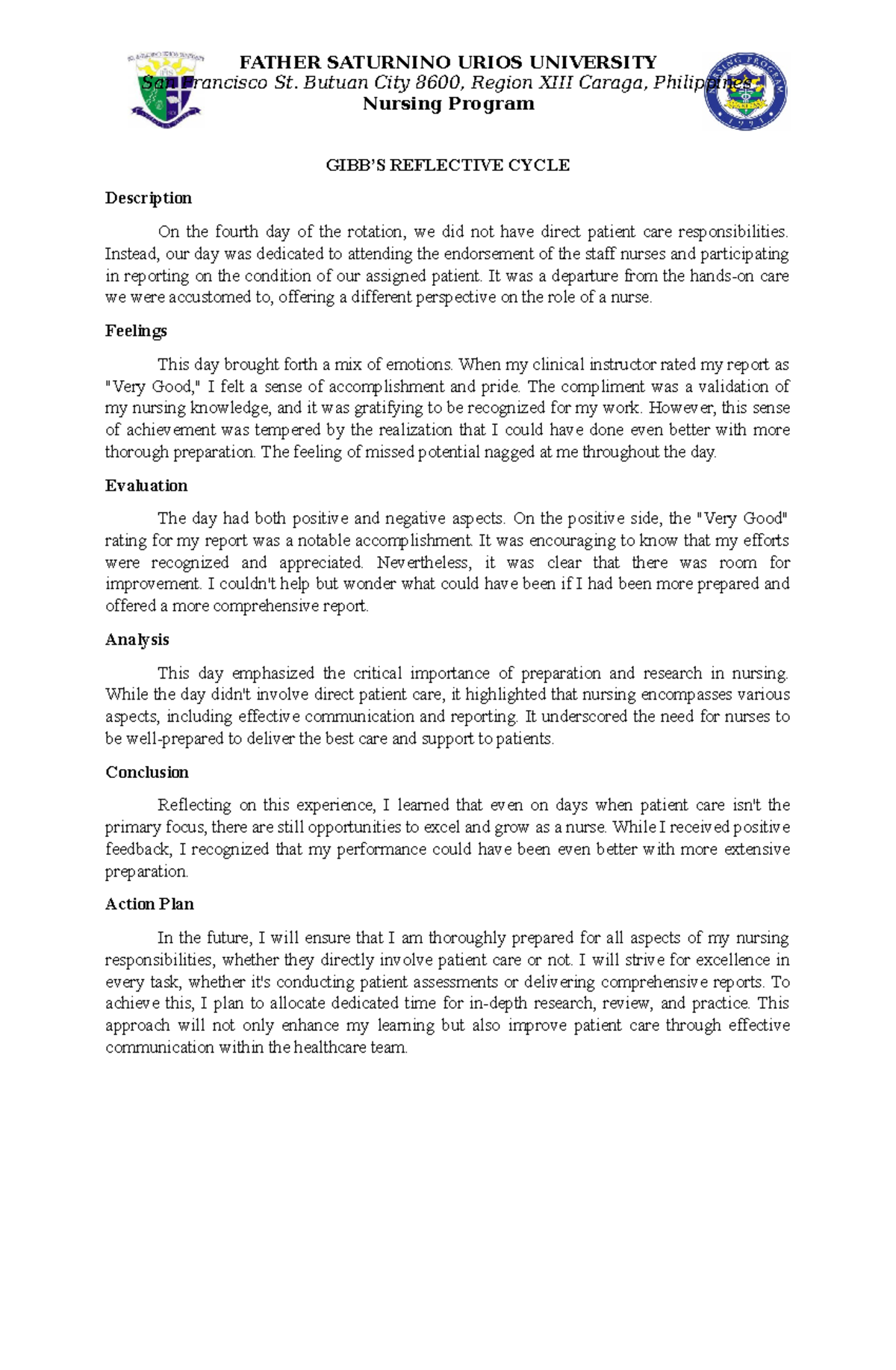 FATHER SATURNINO URIOS UNIVERSITY
San Francisco St. Butuan City 8600, Region XIII Caraga, Philippines
Nursing Program

GIBB'S REFLECTIVE CYCLE

Description

On the fourth day of the rotation, we did not have direct patient care responsibilities. Instead, our day was dedicated to attending the endorsement of the staff nurses and participating in reporting on the condition of our assigned patient. It was a departure from the hands-on care we were accustomed to, offering a different perspective on the role of a nurse.

Feelings

This day brought forth a mix of emotions. When my clinical instructor rated my report as "Very Good," I felt a sense of accomplishment and pride. The compliment was a validation of my nursing knowledge, and it was gratifying to be recognized for my work. However, this sense of achievement was tempered by the realization that I could have done even better with more thorough preparation. The feeling of missed potential nagged at me throughout the day.

Evaluation

The day had both positive and negative aspects. On the positive side, the "Very Good" rating for my report was a notable accomplishment. It was encouraging to know that my efforts were recognized and appreciated. Nevertheless, it was clear that there was room for improvement. I couldn't help but wonder what could have been if I had been more prepared and offered a more comprehensive report.

Analysis

This day emphasized the critical importance of preparation and research in nursing. While the day didn't involve direct patient care, it highlighted that nursing encompasses various aspects, including effective communication and reporting. It underscored the need for nurses to be well-prepared to deliver the best care and support to patients.

Conclusion

Reflecting on this experience, I learned that even on days when patient care isn't the primary focus, there are still opportunities to excel and grow as a nurse. While I received positive feedback, I recognized that my performance could have been even better with more extensive preparation.

Action Plan

In the future, I will ensure that I am thoroughly prepared for all aspects of my nursing responsibilities, whether they directly involve patient care or not. I will strive for excellence in every task, whether it's conducting patient assessments or delivering comprehensive reports. To achieve this, I plan to allocate dedicated time for in-depth research, review, and practice. This approach will not only enhance my learning but also improve patient care through effective communication within the healthcare team.